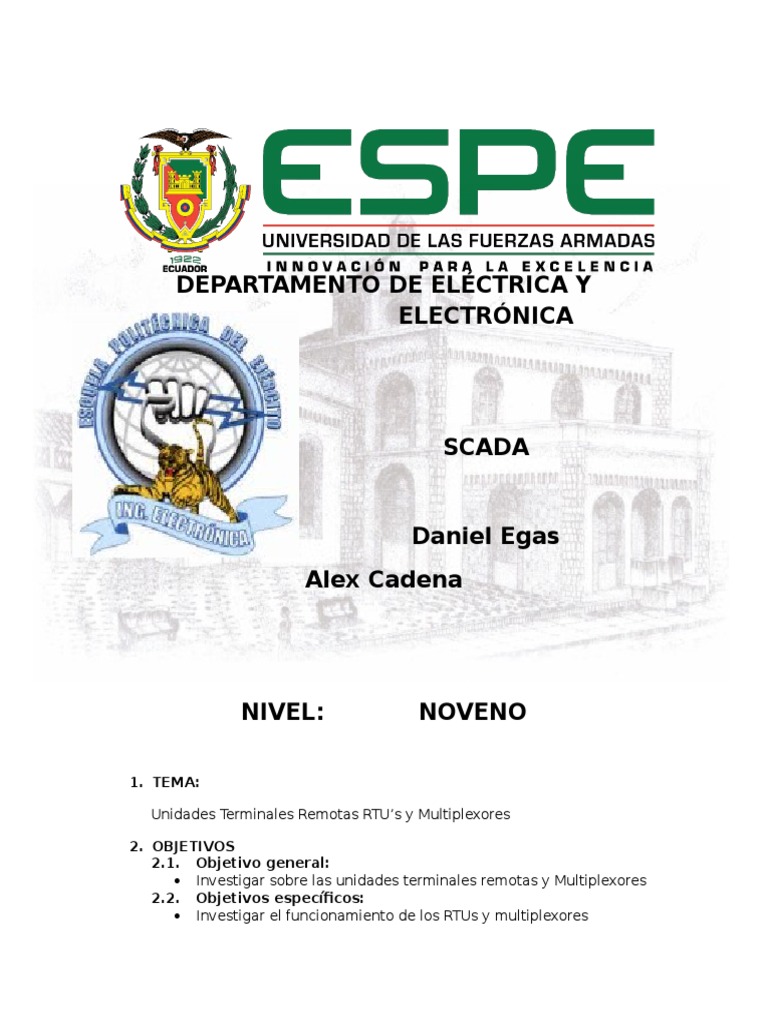 1922
ECUADOR

ESPE
UNIVERSIDAD DE LAS FUERZAS ARMADAS
INNOVACIÓN PARA LA EXCELENCIA

DEPARTAMENTO DE ELÉCTRICA Y ELECTRÓNICA

ESCUELA POLITÉCNICA DEL EJÉRCITO
ING. ELECTRÓNICA

SCADA

Daniel Egas

Alex Cadena

NIVEL: NOVENO

1. TEMA:

Unidades Terminales Remotas RTU's y Multiplexores

2. OBJETIVOS
2.1. Objetivo general:
• Investigar sobre las unidades terminales remotas y Multiplexores
2.2. Objetivos específicos:
• Investigar el funcionamiento de los RTUs y multiplexores